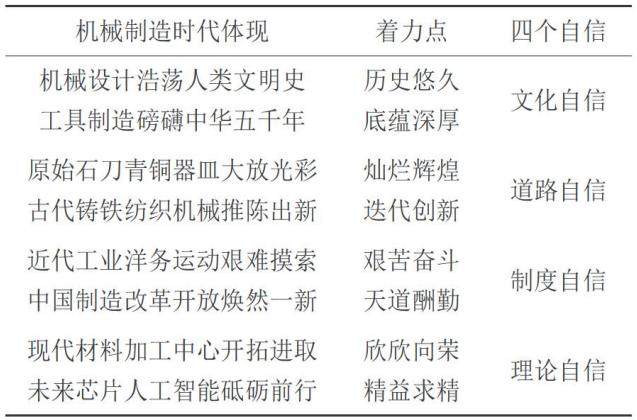 | 机械制造时代体现 | 着力点 | 四个自信 |
|---|---|---|
| 机械设计浩荡人类文明史 | 历史悠久 | 文化自信 |
| 工具制造磅礴中华五千年 | 底蕴深厚 | |
| 原始石刀青铜器皿大放光彩 | 灿烂辉煌 | 道路自信 |
| 古代铸铁纺织机械推陈出新 | 迭代创新 | |
| 近代工业洋务运动艰难摸索 | 艰苦奋斗 | 制度自信 |
| 中国制造改革开放焕然一新 | 天道酬勤 | |
| 现代材料加工中心开拓进取 | 欣欣向荣 | 理论自信 |
| 未来芯片人工智能砥砺前行 | 精益求精 | |